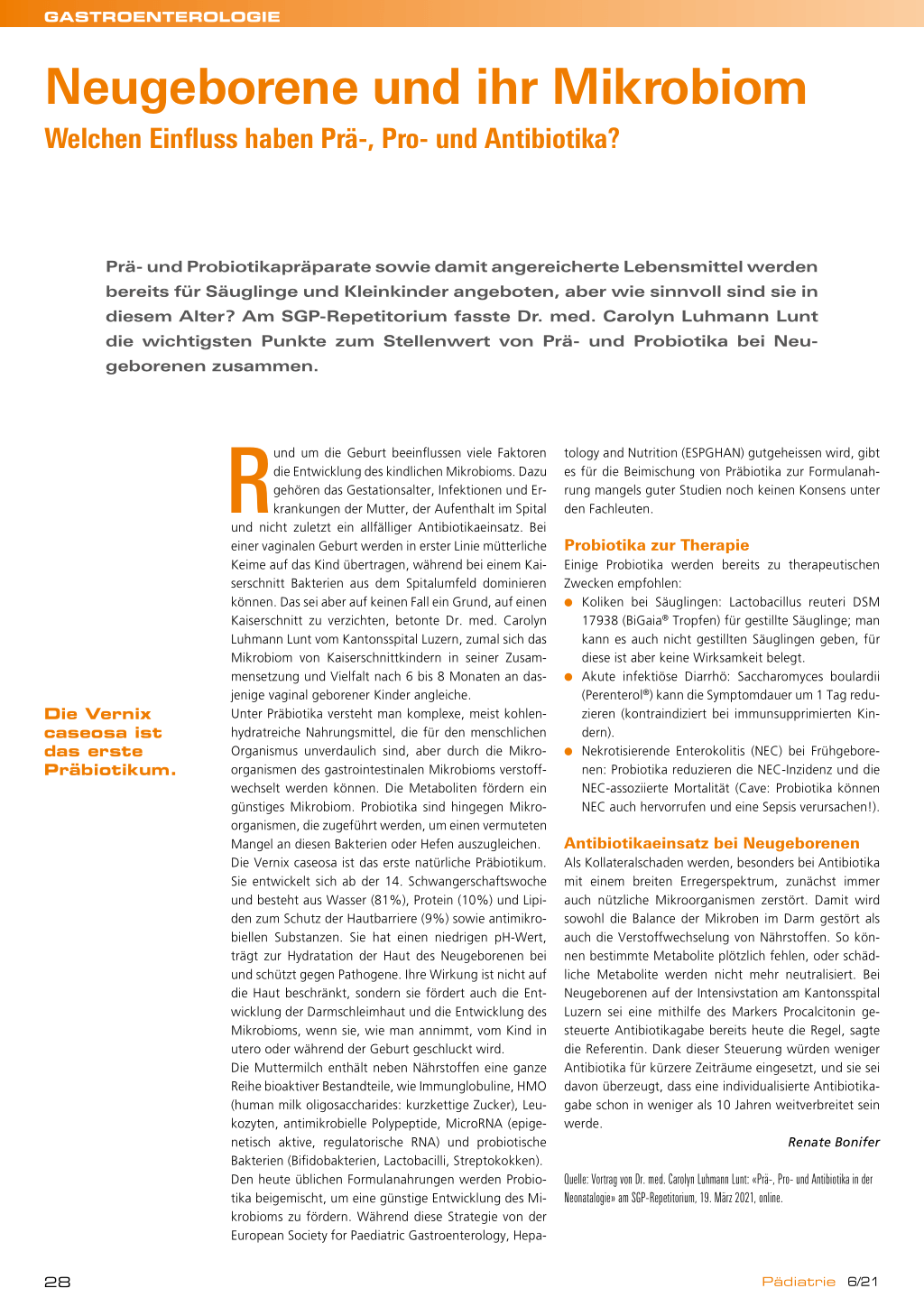 GASTROENTEROLOGIE

Neugeborene und ihr Mikrobiom

Welchen Einfluss haben Prä-, Pro- und Antibiotika?

Prä- und Probiotikapräparate sowie damit angereicherte Lebensmittel werden bereits für Säuglinge und Kleinkinder angeboten, aber wie sinnvoll sind sie in diesem Alter? Am SGP-Repetitorium fasste Dr. med. Carolyn Luhmann Lunt die wichtigsten Punkte zum Stellenwert von Prä- und Probiotika bei Neugeborenen zusammen.

Die Vernix caseosa ist das erste Präbiotikum.

Rund um die Geburt beeinflussen viele Faktoren die Entwicklung des kindlichen Mikrobioms. Dazu gehören das Gestationsalter, Infektionen und Erkrankungen der Mutter, der Aufenthalt im Spital und nicht zuletzt ein allfälliger Antibiotikaeinsatz. Bei einer vaginalen Geburt werden in erster Linie mütterliche Keime auf das Kind übertragen, während bei einem Kaiserschnitt Bakterien aus dem Spitalumfeld dominieren können. Das sei aber auf keinen Fall ein Grund, auf einen Kaiserschnitt zu verzichten, betonte Dr. med. Carolyn Luhmann Lunt vom Kantonsspital Luzern, zumal sich das Mikrobiom von Kaiserschnittkindern in seiner Zusammensetzung und Vielfalt nach 6 bis 8 Monaten an dasjenige vaginal geborener Kinder angleiche.
Unter Präbiotika versteht man komplexe, meist kohlenhydratreiche Nahrungsmittel, die für den menschlichen Organismus unverdaulich sind, aber durch die Mikroorganismen des gastrointestinalen Mikrobioms verstoffwechselt werden können. Die Metaboliten fördern ein günstiges Mikrobiom. Probiotika sind hingegen Mikroorganismen, die zugeführt werden, um einen vermuteten Mangel an diesen Bakterien oder Hefen auszugleichen.
Die Vernix caseosa ist das erste natürliche Präbiotikum. Sie entwickelt sich ab der 14. Schwangerschaftswoche und besteht aus Wasser (81%), Protein (10%) und Lipiden zum Schutz der Hautbarriere (9%) sowie antimikrobiellen Substanzen. Sie hat einen niedrigen pH-Wert, trägt zur Hydratation der Haut des Neugeborenen bei und schützt gegen Pathogene. Ihre Wirkung ist nicht auf die Haut beschränkt, sondern sie fördert auch die Entwicklung der Darmschleimhaut und die Entwicklung des Mikrobioms, wenn sie, wie man annimmt, vom Kind in utero oder während der Geburt geschluckt wird.
Die Muttermilch enthält neben Nährstoffen eine ganze Reihe bioaktiver Bestandteile, wie Immunglobuline, HMO (human milk oligosaccharides: kurzkettige Zucker), Leukozyten, antimikrobielle Polypeptide, MicroRNA (epigenetisch aktive, regulatorische RNA) und probiotische Bakterien (Bifidobakterien, Lactobacilli, Streptokokken).
Den heute üblichen Formulanahrungen werden Probiotika beigemischt, um eine günstige Entwicklung des Mikrobioms zu fördern. Während diese Strategie von der European Society for Paediatric Gastroenterology, Hepatology and Nutrition (ESPGHAN) gutgeheissen wird, gibt es für die Beimischung von Präbiotika zur Formulanahrung mangels guter Studien noch keinen Konsens unter den Fachleuten.

Probiotika zur Therapie
Einige Probiotika werden bereits zu therapeutischen Zwecken empfohlen:
● Koliken bei Säuglingen: Lactobacillus reuteri DSM 17938 (BiGaia® Tropfen) für gestillte Säuglinge; man kann es auch nicht gestillten Säuglingen geben, für diese ist aber keine Wirksamkeit belegt.
● Akute infektiöse Diarrhö: Saccharomyces boulardii (Perenterol®) kann die Symptomdauer um 1 Tag reduzieren (kontraindiziert bei immunsupprimierten Kindern).
● Nekrotisierende Enterokolitis (NEC) bei Frühgeborenen: Probiotika reduzieren die NEC-Inzidenz und die NEC-assoziierte Mortalität (Cave: Probiotika können NEC auch hervorrufen und eine Sepsis verursachen!).

Antibiotikaeinsatz bei Neugeborenen
Als Kollateralschaden werden, besonders bei Antibiotika mit einem breiten Erregerspektrum, zunächst immer auch nützliche Mikroorganismen zerstört. Damit wird sowohl die Balance der Mikroben im Darm gestört als auch die Verstoffwechselung von Nährstoffen. So können bestimmte Metabolite plötzlich fehlen, oder schädliche Metabolite werden nicht mehr neutralisiert. Bei Neugeborenen auf der Intensivstation am Kantonsspital Luzern sei eine mithilfe des Markers Procalcitonin gesteuerte Antibiotikagabe bereits heute die Regel, sagte die Referentin. Dank dieser Steuerung würden weniger Antibiotika für kürzere Zeiträume eingesetzt, und sie sei davon überzeugt, dass eine individualisierte Antibiotikagabe schon in weniger als 10 Jahren weitverbreitet sein werde.

Renate Bonifer

Quelle: Vortrag von Dr. med. Carolyn Luhmann Lunt: «Prä-, Pro- und Antibiotika in der Neonatalogie» am SGP-Repetitorium, 19. März 2021, online.

28

Pädiatrie 6/21